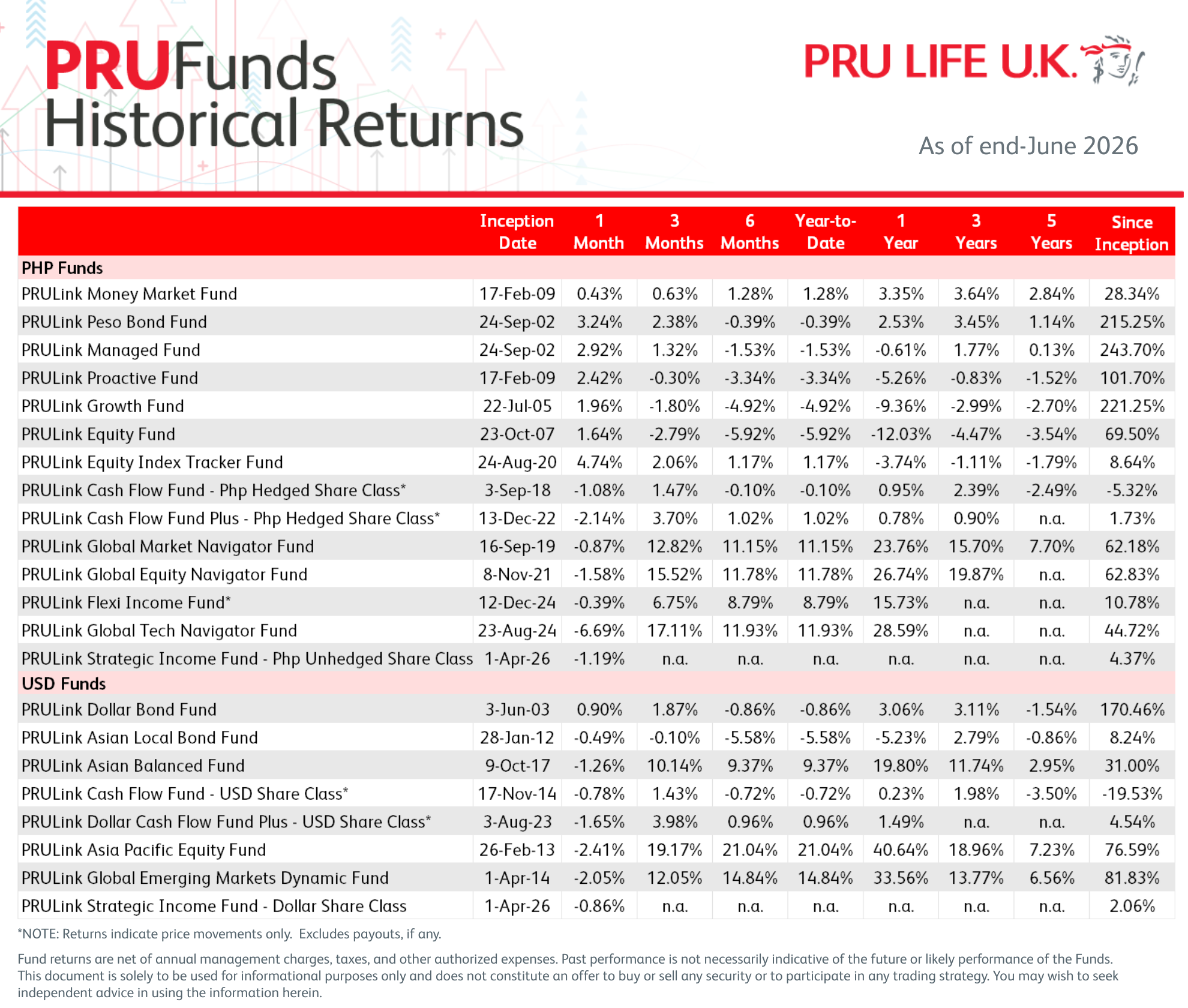 PRUFunds
Historical Returns

PRU LIFE U.K.

As of end-June 2026

|  | Inception Date | 1 Month | 3 Months | 6 Months | Year-to-Date | 1 Year | 3 Years | 5 Years | Since Inception |
|---|---|---|---|---|---|---|---|---|---|
| PHP Funds |  |  |  |  |  |  |  |  |  |
| PRULink Money Market Fund | 17-Feb-09 | 0.43% | 0.63% | 1.28% | 1.28% | 3.35% | 3.64% | 2.84% | 28.34% |
| PRULink Peso Bond Fund | 24-Sep-02 | 3.24% | 2.38% | -0.39% | -0.39% | 2.53% | 3.45% | 1.14% | 215.25% |
| PRULink Managed Fund | 24-Sep-02 | 2.92% | 1.32% | -1.53% | -1.53% | -0.61% | 1.77% | 0.13% | 243.70% |
| PRULink Proactive Fund | 17-Feb-09 | 2.42% | -0.30% | -3.34% | -3.34% | -5.26% | -0.83% | -1.52% | 101.70% |
| PRULink Growth Fund | 22-Jul-05 | 1.96% | -1.80% | -4.92% | -4.92% | -9.36% | -2.99% | -2.70% | 221.25% |
| PRULink Equity Fund | 23-Oct-07 | 1.64% | -2.79% | -5.92% | -5.92% | -12.03% | -4.47% | -3.54% | 69.50% |
| PRULink Equity Index Tracker Fund | 24-Aug-20 | 4.74% | 2.06% | 1.17% | 1.17% | -3.74% | -1.11% | -1.79% | 8.64% |
| PRULink Cash Flow Fund - Php Hedged Share Class* | 3-Sep-18 | -1.08% | 1.47% | -0.10% | -0.10% | 0.95% | 2.39% | -2.49% | -5.32% |
| PRULink Cash Flow Fund Plus - Php Hedged Share Class* | 13-Dec-22 | -2.14% | 3.70% | 1.02% | 1.02% | 0.78% | 0.90% | n.a. | 1.73% |
| PRULink Global Market Navigator Fund | 16-Sep-19 | -0.87% | 12.82% | 11.15% | 11.15% | 23.76% | 15.70% | 7.70% | 62.18% |
| PRULink Global Equity Navigator Fund | 8-Nov-21 | -1.58% | 15.52% | 11.78% | 11.78% | 26.74% | 19.87% | n.a. | 62.83% |
| PRULink Flexi Income Fund* | 12-Dec-24 | -0.39% | 6.75% | 8.79% | 8.79% | 15.73% | n.a. | n.a. | 10.78% |
| PRULink Global Tech Navigator Fund | 23-Aug-24 | -6.69% | 17.11% | 11.93% | 11.93% | 28.59% | n.a. | n.a. | 44.72% |
| PRULink Strategic Income Fund - Php Unhedged Share Class | 1-Apr-26 | -1.19% | n.a. | n.a. | n.a. | n.a. | n.a. | n.a. | 4.37% |
| USD Funds |  |  |  |  |  |  |  |  |  |
| PRULink Dollar Bond Fund | 3-Jun-03 | 0.90% | 1.87% | -0.86% | -0.86% | 3.06% | 3.11% | -1.54% | 170.46% |
| PRULink Asian Local Bond Fund | 28-Jan-12 | -0.49% | -0.10% | -5.58% | -5.58% | -5.23% | 2.79% | -0.86% | 8.24% |
| PRULink Asian Balanced Fund | 9-Oct-17 | -1.26% | 10.14% | 9.37% | 9.37% | 19.80% | 11.74% | 2.95% | 31.00% |
| PRULink Cash Flow Fund - USD Share Class* | 17-Nov-14 | -0.78% | 1.43% | -0.72% | -0.72% | 0.23% | 1.98% | -3.50% | -19.53% |
| PRULink Dollar Cash Flow Fund Plus - USD Share Class* | 3-Aug-23 | -1.65% | 3.98% | 0.96% | 0.96% | 1.49% | n.a. | n.a. | 4.54% |
| PRULink Asia Pacific Equity Fund | 26-Feb-13 | -2.41% | 19.17% | 21.04% | 21.04% | 40.64% | 18.96% | 7.23% | 76.59% |
| PRULink Global Emerging Markets Dynamic Fund | 1-Apr-14 | -2.05% | 12.05% | 14.84% | 14.84% | 33.56% | 13.77% | 6.56% | 81.83% |
| PRULink Strategic Income Fund - Dollar Share Class | 1-Apr-26 | -0.86% | n.a. | n.a. | n.a. | n.a. | n.a. | n.a. | 2.06% |

*NOTE: Returns indicate price movements only. Excludes payouts, if any.

Fund returns are net of annual management charges, taxes, and other authorized expenses. Past performance is not necessarily indicative of the future or likely performance of the Funds. This document is solely to be used for informational purposes only and does not constitute an offer to buy or sell any security or to participate in any trading strategy. You may wish to seek independent advice in using the information herein.